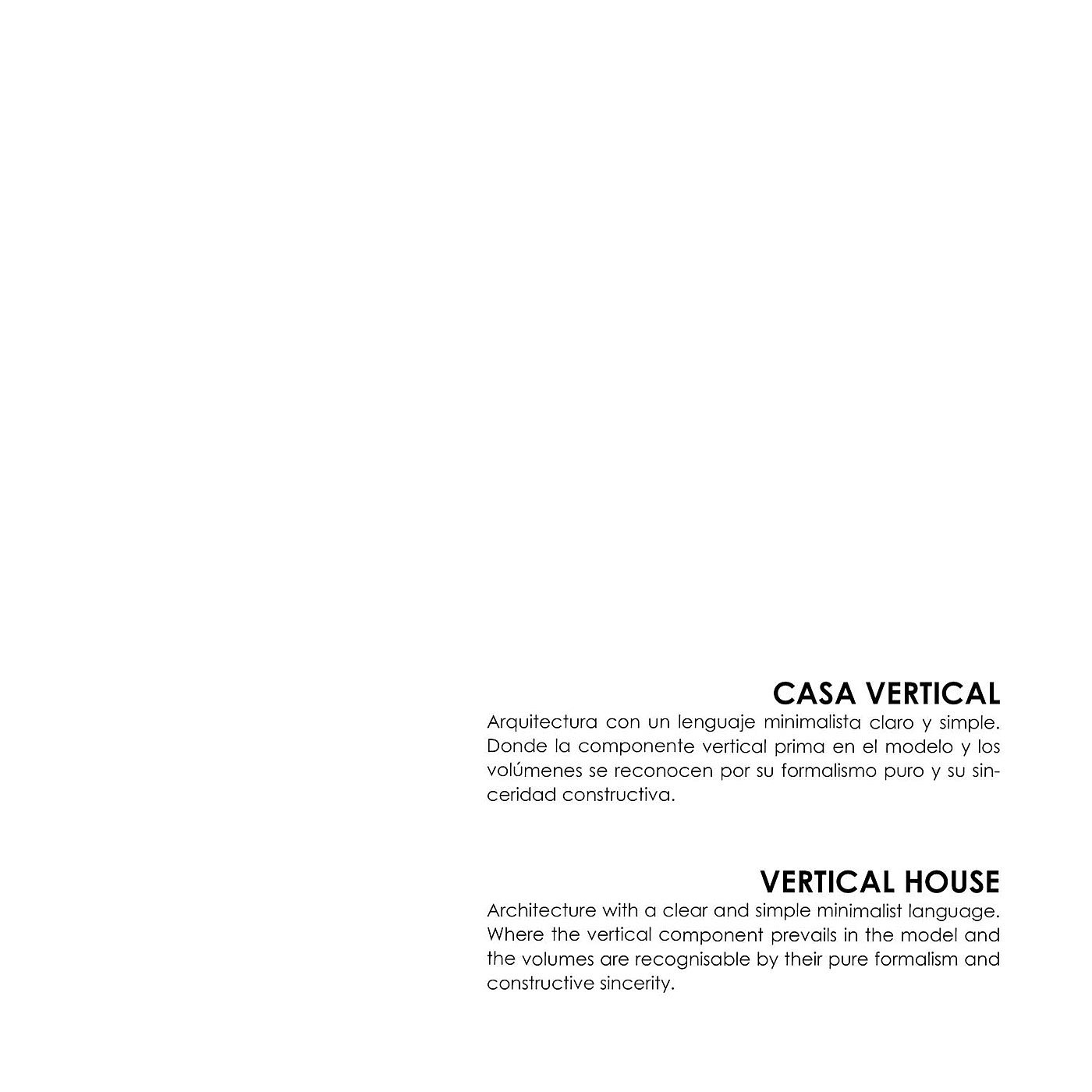 CASA VERTICAL
Arquitectura con un lenguaje minimalista claro y simple. Donde la componente vertical prima en el modelo y los volúmenes se reconocen por su formalismo puro y su sinceridad constructiva.

VERTICAL HOUSE
Architecture with a clear and simple minimalist language. Where the vertical component prevails in the model and the volumes are recognisable by their pure formalism and constructive sincerity.